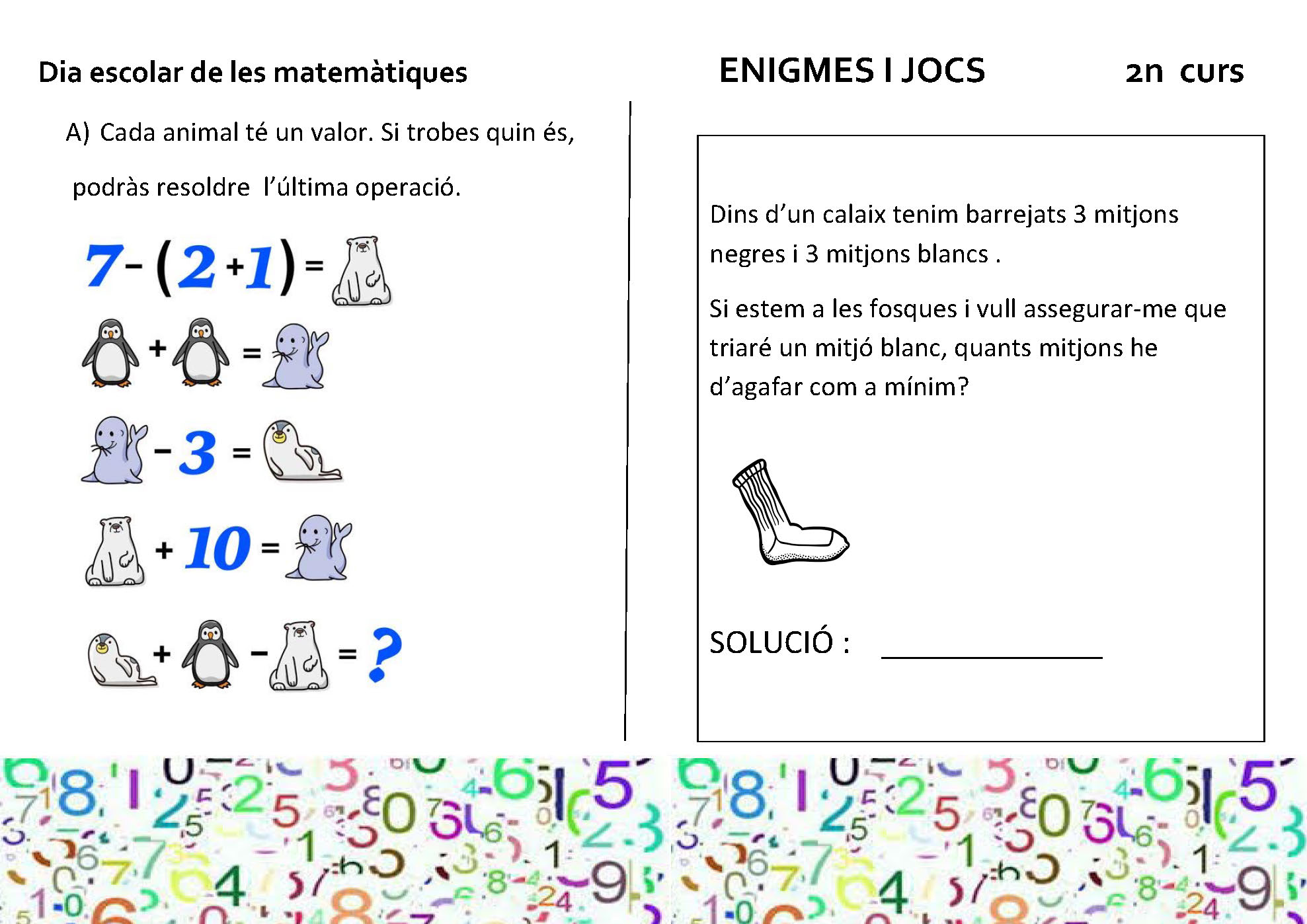 Dia escolar de les matemàtiques

ENIGMES I JOCS 2n curs

A) Cada animal té un valor. Si trobes quin és, podràs resoldre l'última operació.

$7-(2+1)=$

$+$ $=$

$-3=$

$+10=$

$+$ $-$ $=?$

Dins d'un calaix tenim barrejats 3 mitjons negres i 3 mitjons blancs .

Si estem a les fosques i vull assegurar-me que triaré un mitjó blanc, quants mitjons he d'agafar com a mínim?

SOLUCIÓ : ______________